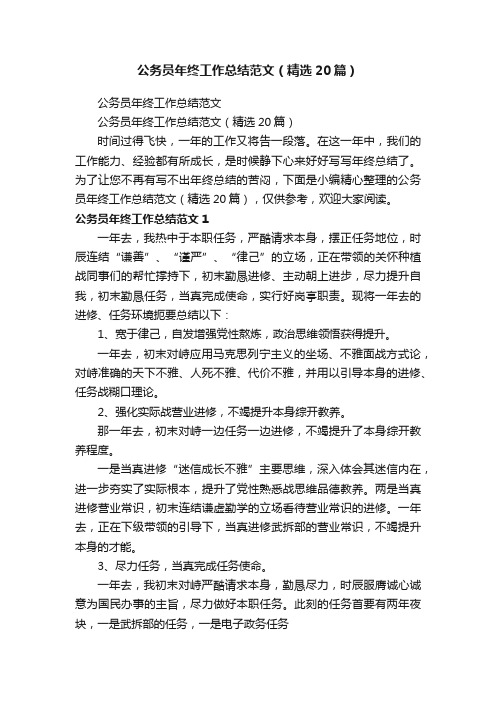 公务员年终工作总结范文（精选20篇）

公务员年终工作总结范文

公务员年终工作总结范文（精选20篇）

时间过得飞快，一年的工作又将告一段落。在这一年中，我们的工作能力、经验都有所成长，是时候静下心来好好写写年终总结了。为了让您不再有写不出年终总结的苦闷，下面是小编精心整理的公务员年终工作总结范文（精选20篇），仅供参考，欢迎大家阅读。

公务员年终工作总结范文1

一年去，我热中于本职任务，严酷请求本身，摆正任务地位，时辰连结“谦善”、“谨严”、“律己”的立场，正在带领的关怀种植战同事们的帮忙撑持下，初末勤恳进修、主动朝上进步，尽力提升自我，初末勤恳任务，当真完成使命，实行好岗亭职责。现将一年去的进修、任务环境扼要总结以下：

1、宽于律己，自发增强党性熬炼，政治思维领悟获得提升。

一年去，初末对峙应用马克思列宁主义的坐场、不雅面战方式论，对峙准确的天下不雅、人死不雅、代价不雅，并用以引导本身的进修、任务战糊口理论。

2、强化实际战营业进修，不竭提升本身综开教养。

那一年去，初末对峙一边任务一边进修，不竭提升了本身综开教养程度。

一是当真进修“迷信成长不雅”主要思维，深入体会其迷信内在，进一步夯实了实际根本，提升了党性熟悉战思维品德教养。两是当真进修营业常识，初末连结谦虚勤学的立场看待营业常识的进修。一年去，正在下级带领的引导下，当真进修武拆部的营业常识，不竭提升本身的才能。

3、尽力任务，当真完成任务使命。

一年去，我初末对峙严酷请求本身，勤恳尽力，时辰服膺诚心诚意为国民办事的主旨，尽力做好本职任务。此刻的任务首要有两年夜块，一是武拆部的任务，一是电子政务任务